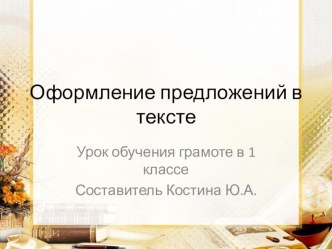 Оформление предложений в тексте

Урок обучения грамоте в 1 классе
Составитель Костина Ю.А.